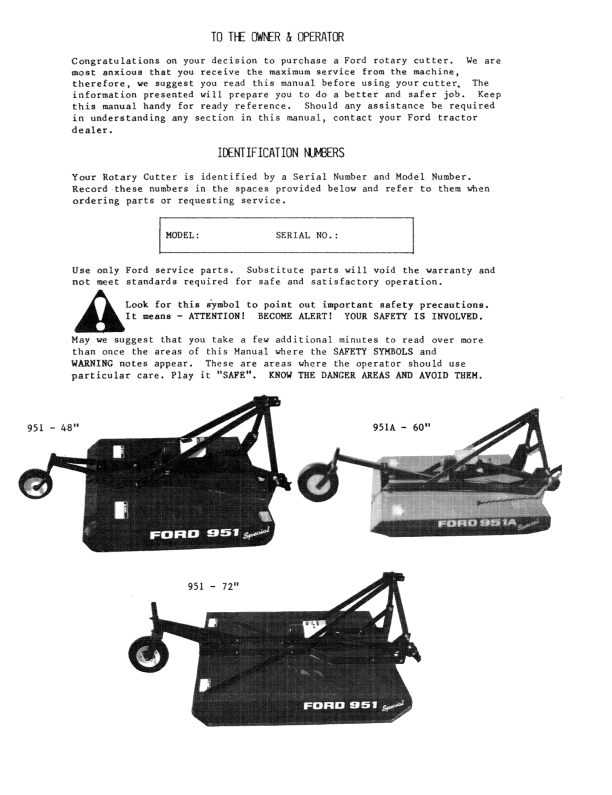 TO THE OWNER & OPERATOR

Congratulations on your decision to purchase a Ford rotary cutter. We are most anxious that you receive the maximum service from the machine, therefore, we suggest you read this manual before using your cutter. The information presented will prepare you to do a better and safer job. Keep this manual handy for ready reference. Should any assistance be required in understanding any section in this manual, contact your Ford tractor dealer.

IDENTIFICATION NUMBERS

Your Rotary Cutter is identified by a Serial Number and Model Number. Record these numbers in the spaces provided below and refer to them when ordering parts or requesting service.

MODEL: SERIAL NO.:

Use only Ford service parts. Substitute parts will void the warranty and not meet standards required for safe and satisfactory operation.

Look for this symbol to point out important safety precautions. It means - ATTENTION! BECOME ALERT! YOUR SAFETY IS INVOLVED.

May we suggest that you take a few additional minutes to read over more than once the areas of this Manual where the SAFETY SYMBOLS and WARNING notes appear. These are areas where the operator should use particular care. Play it "SAFE". KNOW THE DANGER AREAS AND AVOID THEM.

951 - 48"

FORD 951 Special

951A - 60"

FORD 951A Special

951 - 72"

FORD 951 Special